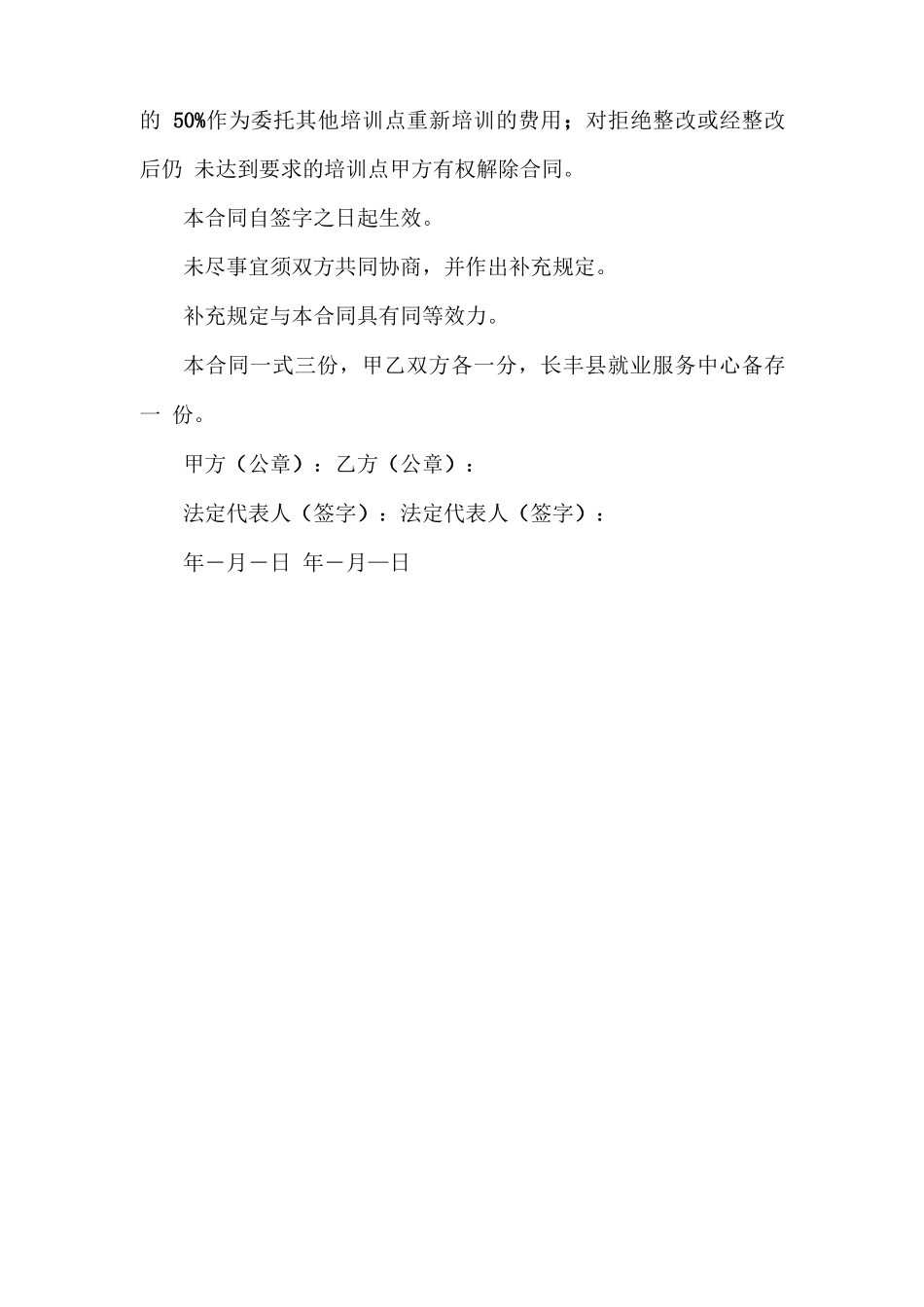 的 50%作为委托其他培训点重新培训的费用；对拒绝整改或经整改后仍 未达到要求的培训点甲方有权解除合同。

本合同自签字之日起生效。

未尽事宜须双方共同协商，并作出补充规定。

补充规定与本合同具有同等效力。

本合同一式三份，甲乙双方各一分，长丰县就业服务中心备存一 份。

甲方（公章）：乙方（公章）：

法定代表人（签字）：法定代表人（签字）：

年－月－日 年－月—日